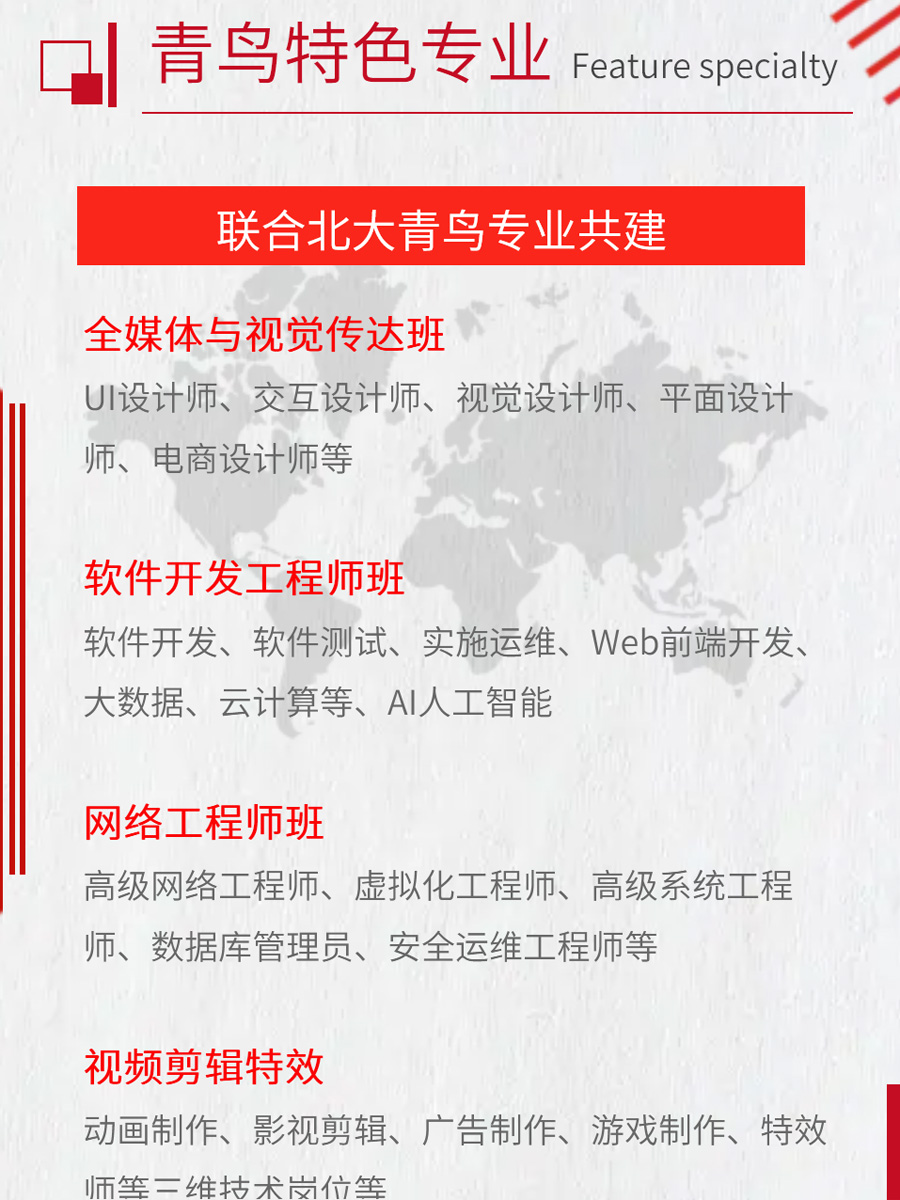 青鸟特色专业 Feature specialty

联合北大青鸟专业共建

全媒体与视觉传达班

UI设计师、交互设计师、视觉设计师、平面设计师、电商设计师等

软件开发工程师班

软件开发、软件测试、实施运维、Web前端开发、大数据、云计算等、AI人工智能

网络工程师班

高级网络工程师、虚拟化工程师、高级系统工程师、数据库管理员、安全运维工程师等

视频剪辑特效

动画制作、影视剪辑、广告制作、游戏制作、特效师等三维技术岗位等